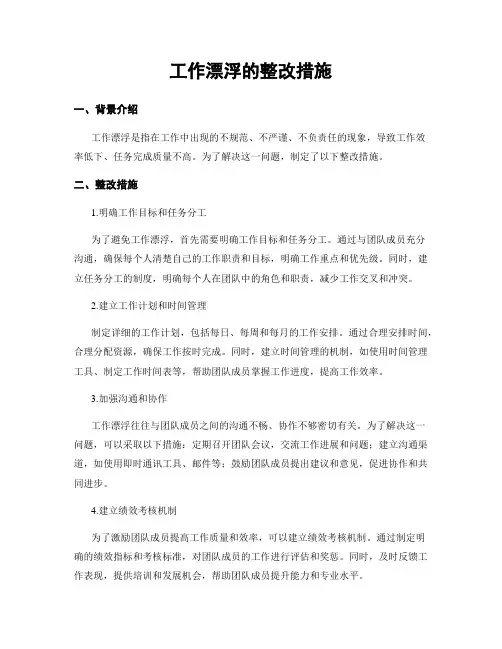 工作漂浮的整改措施

一、背景介绍

工作漂浮是指在工作中出现的不规范、不严谨、不负责任的现象，导致工作效率低下、任务完成质量不高。为了解决这一问题，制定了以下整改措施。

二、整改措施

1.明确工作目标和任务分工

为了避免工作漂浮，首先需要明确工作目标和任务分工。通过与团队成员充分沟通，确保每个人清楚自己的工作职责和目标，明确工作重点和优先级。同时，建立任务分工的制度，明确每个人在团队中的角色和职责，减少工作交叉和冲突。

2.建立工作计划和时间管理

制定详细的工作计划，包括每日、每周和每月的工作安排。通过合理安排时间，合理分配资源，确保工作按时完成。同时，建立时间管理的机制，如使用时间管理工具、制定工作时间表等，帮助团队成员掌握工作进度，提高工作效率。

3.加强沟通和协作

工作漂浮往往与团队成员之间的沟通不畅、协作不够密切有关。为了解决这一问题，可以采取以下措施：定期召开团队会议，交流工作进展和问题；建立沟通渠道，如使用即时通讯工具、邮件等；鼓励团队成员提出建议和意见，促进协作和共同进步。

4.建立绩效考核机制

为了激励团队成员提高工作质量和效率，可以建立绩效考核机制。通过制定明确的绩效指标和考核标准，对团队成员的工作进行评估和奖惩。同时，及时反馈工作表现，提供培训和发展机会，帮助团队成员提升能力和专业水平。